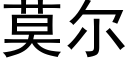 莫尔